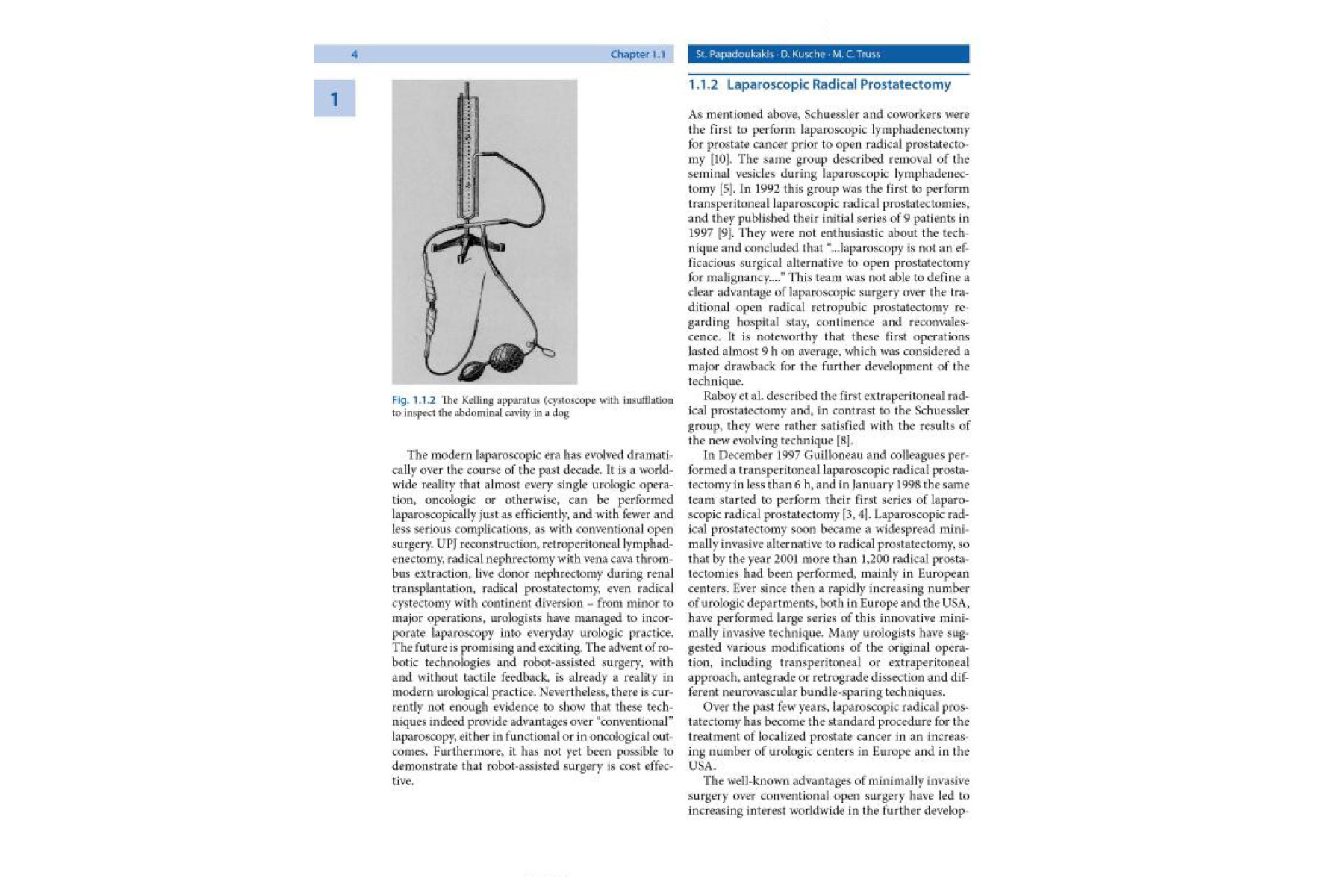 4 Chapter 1.1

St. Papadoukakis · D. Kusche · M. C. Truss

1

Fig. 1.1.2 The Kelling apparatus (cystoscope with insufflation to inspect the abdominal cavity in a dog

The modern laparoscopic era has evolved dramatically over the course of the past decade. It is a worldwide reality that almost every single urologic operation, oncologic or otherwise, can be performed laparoscopically just as efficiently, and with fewer and less serious complications, as with conventional open surgery. UPJ reconstruction, retroperitoneal lymphadenectomy, radical nephrectomy with vena cava thrombus extraction, live donor nephrectomy during renal transplantation, radical prostatectomy, even radical cystectomy with continent diversion – from minor to major operations, urologists have managed to incorporate laparoscopy into everyday urologic practice. The future is promising and exciting. The advent of robotic technologies and robot-assisted surgery, with and without tactile feedback, is already a reality in modern urological practice. Nevertheless, there is currently not enough evidence to show that these techniques indeed provide advantages over "conventional" laparoscopy, either in functional or in oncological outcomes. Furthermore, it has not yet been possible to demonstrate that robot-assisted surgery is cost effective.

1.1.2 Laparoscopic Radical Prostatectomy

As mentioned above, Schuessler and coworkers were the first to perform laparoscopic lymphadenectomy for prostate cancer prior to open radical prostatectomy [10]. The same group described removal of the seminal vesicles during laparoscopic lymphadenectomy [5]. In 1992 this group was the first to perform transperitoneal laparoscopic radical prostatectomies, and they published their initial series of 9 patients in 1997 [9]. They were not enthusiastic about the technique and concluded that "...laparoscopy is not an efficacious surgical alternative to open prostatectomy for malignancy...." This team was not able to define a clear advantage of laparoscopic surgery over the traditional open radical retropubic prostatectomy regarding hospital stay, continence and reconvalescence. It is noteworthy that these first operations lasted almost 9 h on average, which was considered a major drawback for the further development of the technique.

Raboy et al. described the first extraperitoneal radical prostatectomy and, in contrast to the Schuessler group, they were rather satisfied with the results of the new evolving technique [8].

In December 1997 Guilloneau and colleagues performed a transperitoneal laparoscopic radical prostatectomy in less than 6 h, and in January 1998 the same team started to perform their first series of laparoscopic radical prostatectomy [3, 4]. Laparoscopic radical prostatectomy soon became a widespread minimally invasive alternative to radical prostatectomy, so that by the year 2001 more than 1,200 radical prostatectomies had been performed, mainly in European centers. Ever since then a rapidly increasing number of urologic departments, both in Europe and the USA, have performed large series of this innovative minimally invasive technique. Many urologists have suggested various modifications of the original operation, including transperitoneal or extraperitoneal approach, antegrade or retrograde dissection and different neurovascular bundle-sparing techniques.

Over the past few years, laparoscopic radical prostatectomy has become the standard procedure for the treatment of localized prostate cancer in an increasing number of urologic centers in Europe and in the USA.

The well-known advantages of minimally invasive surgery over conventional open surgery have led to increasing interest worldwide in the further develop-